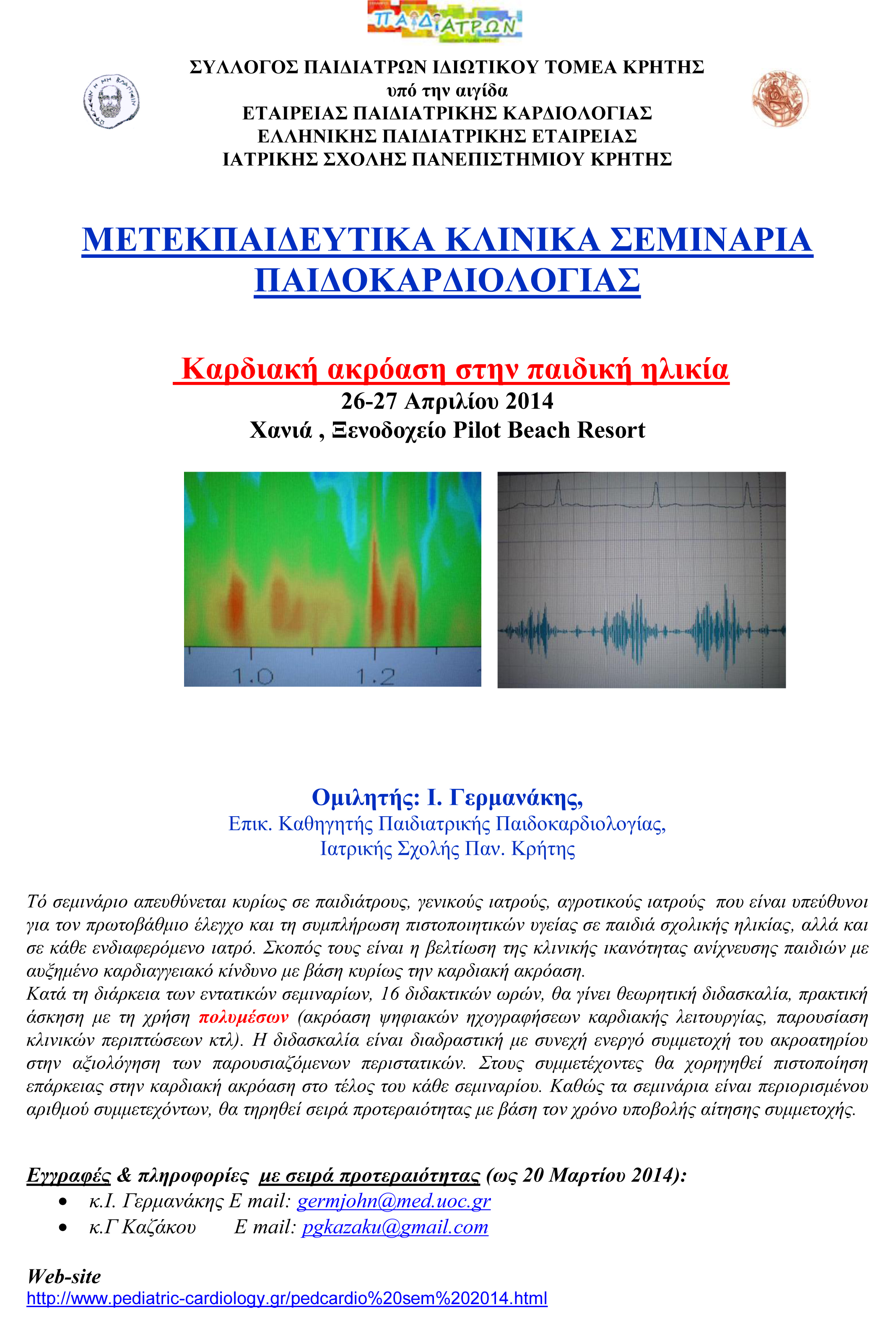 ΠΑΙΔΙΑΤΡΩΝ

ΣΥΛΛΟΓΟΣ ΠΑΙΔΙΑΤΡΩΝ ΙΔΙΩΤΙΚΟΥ ΤΟΜΕΑ ΚΡΗΤΗΣ
υπό την αιγίδα
ΕΤΑΙΡΕΙΑΣ ΠΑΙΔΙΑΤΡΙΚΗΣ ΚΑΡΔΙΟΛΟΓΙΑΣ
ΕΛΛΗΝΙΚΗΣ ΠΑΙΔΙΑΤΡΙΚΗΣ ΕΤΑΙΡΕΙΑΣ
ΙΑΤΡΙΚΗΣ ΣΧΟΛΗΣ ΠΑΝΕΠΙΣΤΗΜΙΟΥ ΚΡΗΤΗΣ

ΜΕΤΕΚΠΑΙΔΕΥΤΙΚΑ ΚΛΙΝΙΚΑ ΣΕΜΙΝΑΡΙΑ ΠΑΙΔΟΚΑΡΔΙΟΛΟΓΙΑΣ

Καρδιακή ακρόαση στην παιδική ηλικία
26-27 Απριλίου 2014
Χανιά , Ξενοδοχείο Pilot Beach Resort

1.0 1.2

Ομιλητής: Ι. Γερμανάκης,
Επικ. Καθηγητής Παιδιατρικής Παιδοκαρδιολογίας,
Ιατρικής Σχολής Παν. Κρήτης

Τό σεμινάριο απευθύνεται κυρίως σε παιδιάτρους, γενικούς ιατρούς, αγροτικούς ιατρούς που είναι υπεύθυνοι για τον πρωτοβάθμιο έλεγχο και τη συμπλήρωση πιστοποιητικών υγείας σε παιδιά σχολικής ηλικίας, αλλά και σε κάθε ενδιαφερόμενο ιατρό. Σκοπός τους είναι η βελτίωση της κλινικής ικανότητας ανίχνευσης παιδιών με αυξημένο καρδιαγγειακό κίνδυνο με βάση κυρίως την καρδιακή ακρόαση.
Κατά τη διάρκεια των εντατικών σεμιναρίων, 16 διδακτικών ωρών, θα γίνει θεωρητική διδασκαλία, πρακτική άσκηση με τη χρήση πολυμέσων (ακρόαση ψηφιακών ηχογραφήσεων καρδιακής λειτουργίας, παρουσίαση κλινικών περιπτώσεων κτλ). Η διδασκαλία είναι διαδραστική με συνεχή ενεργό συμμετοχή του ακροατηρίου στην αξιολόγηση των παρουσιαζόμενων περιστατικών. Στους συμμετέχοντες θα χορηγηθεί πιστοποίηση επάρκειας στην καρδιακή ακρόαση στο τέλος του κάθε σεμιναρίου. Καθώς τα σεμινάρια είναι περιορισμένου αριθμού συμμετεχόντων, θα τηρηθεί σειρά προτεραιότητας με βάση τον χρόνο υποβολής αίτησης συμμετοχής.

Εγγραφές & πληροφορίες με σειρά προτεραιότητας (ως 20 Μαρτίου 2014):
• κ.Ι. Γερμανάκης E mail: germjohn@med.uoc.gr
• κ.Γ Καζάκου E mail: pgkazaku@gmail.com

Web-site
http://www.pediatric-cardiology.gr/pedcardio%20sem%202014.html